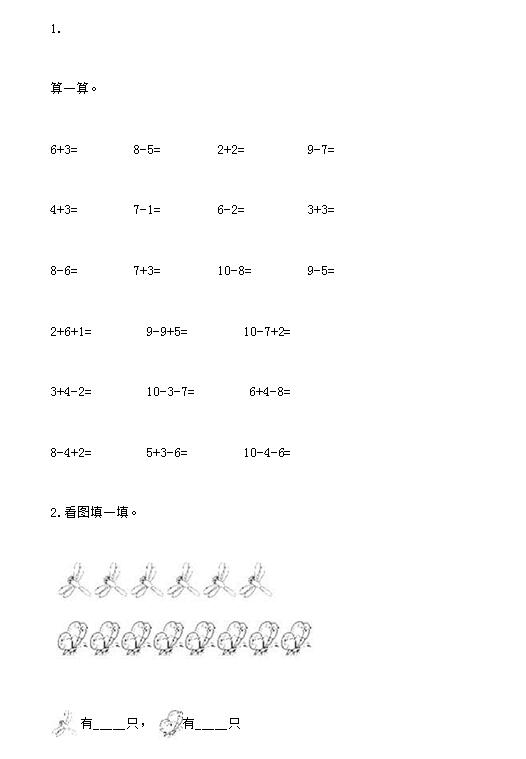 1.

算一算。

6+3=　8-5=　2+2=　9-7=

4+3=　7-1=　6-2=　3+3=

8-6=　7+3=　10-8=　9-5=

2+6+1=　9-9+5=　10-7+2=

3+4-2=　10-3-7=　6+4-8=

8-4+2=　5+3-6=　10-4-6=

2.看图填一填。

有____只，　有____只